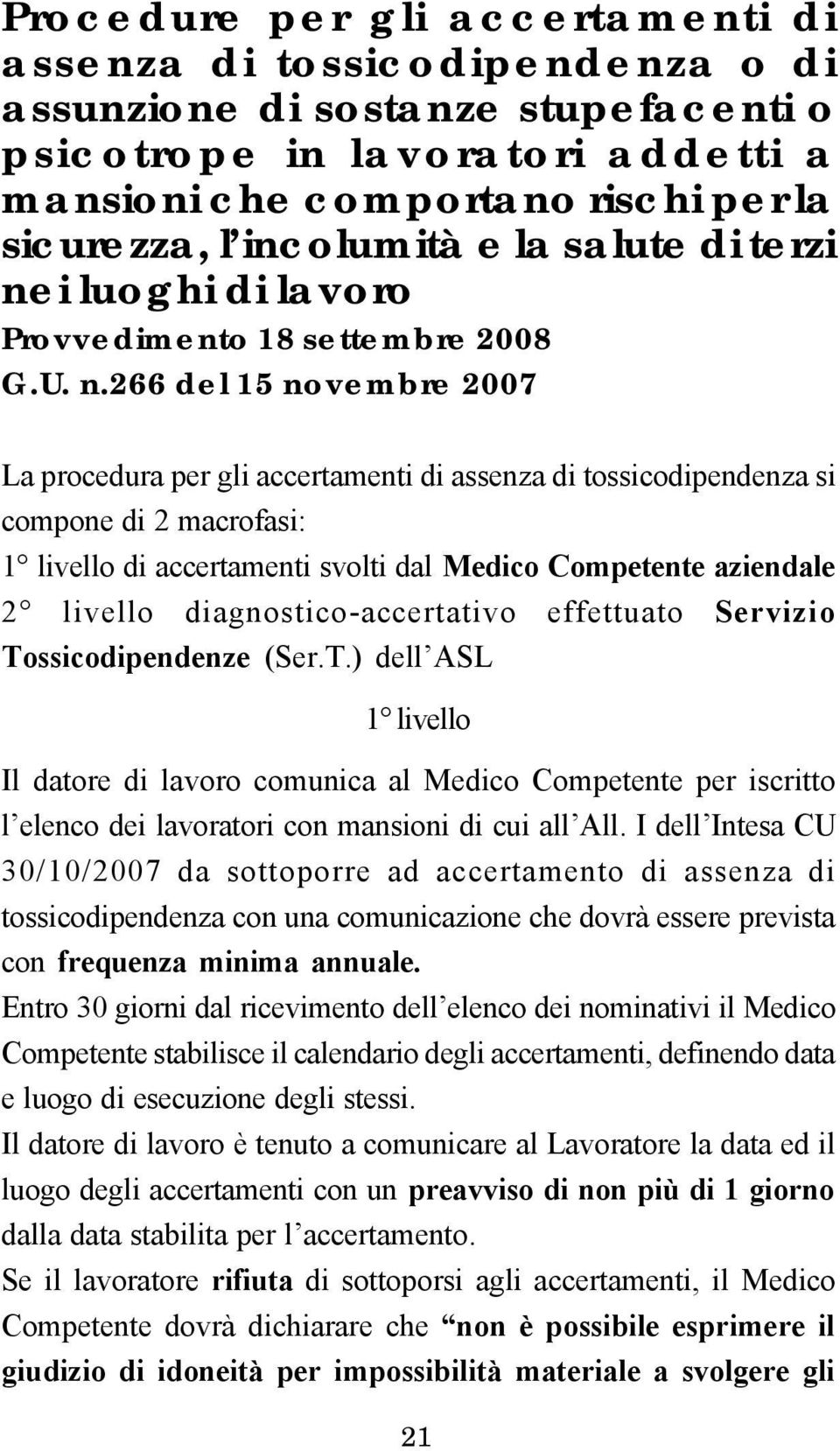 Procedure per gli accertamenti di assenza di tossicodipendenza o di assunzione di sostanze stupefacenti o psicotrope in lavoratori addetti a mansioni che comportano rischi per la sicurezza, l'incolumità e la salute di terzi nei luoghi di lavoro
Provvedimento 18 settembre 2008
G.U. n.266 del 15 novembre 2007

La procedura per gli accertamenti di assenza di tossicodipendenza si compone di 2 macrofasi:
1° livello di accertamenti svolti dal Medico Competente aziendale
2° livello diagnostico-accertativo effettuato Servizio Tossicodipendenze (Ser.T.) dell'ASL

1° livello

Il datore di lavoro comunica al Medico Competente per iscritto l'elenco dei lavoratori con mansioni di cui all'All. I dell'Intesa CU 30/10/2007 da sottoporre ad accertamento di assenza di tossicodipendenza con una comunicazione che dovrà essere prevista con frequenza minima annuale.
Entro 30 giorni dal ricevimento dell'elenco dei nominativi il Medico Competente stabilisce il calendario degli accertamenti, definendo data e luogo di esecuzione degli stessi.
Il datore di lavoro è tenuto a comunicare al Lavoratore la data ed il luogo degli accertamenti con un preavviso di non più di 1 giorno dalla data stabilita per l'accertamento.
Se il lavoratore rifiuta di sottoporsi agli accertamenti, il Medico Competente dovrà dichiarare che "non è possibile esprimere il giudizio di idoneità per impossibilità materiale a svolgere gli

21